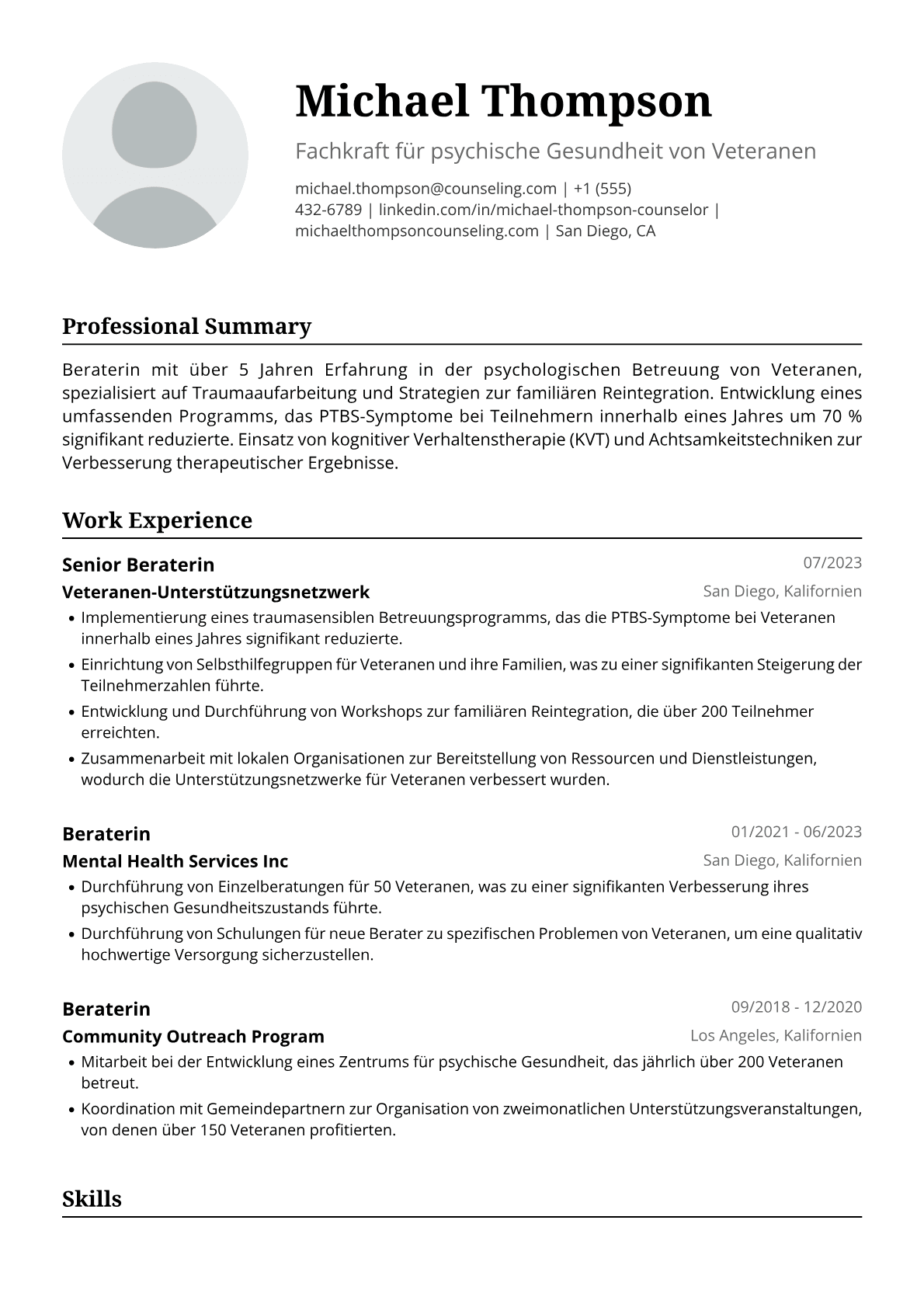 Michael Thompson

Fachkraft für psychische Gesundheit von Veteranen

michael.thompson@counseling.com | +1 (555) 432-6789 | linkedin.com/in/michael-thompson-counselor | michaelthompsoncounseling.com | San Diego, CA

Professional Summary

Beraterin mit über 5 Jahren Erfahrung in der psychologischen Betreuung von Veteranen, spezialisiert auf Traumaaufarbeitung und Strategien zur familiären Reintegration. Entwicklung eines umfassenden Programms, das PTBS-Symptome bei Teilnehmern innerhalb eines Jahres um 70 % signifikant reduzierte. Einsatz von kognitiver Verhaltenstherapie (KVT) und Achtsamkeitstechniken zur Verbesserung therapeutischer Ergebnisse.

Work Experience

Senior Beraterin
07/2023

Veteranen-Unterstützungsnetzwerk
San Diego, Kalifornien

• Implementierung eines traumasensiblen Betreuungsprogramms, das die PTBS-Symptome bei Veteranen innerhalb eines Jahres signifikant reduzierte.
• Einrichtung von Selbsthilfegruppen für Veteranen und ihre Familien, was zu einer signifikanten Steigerung der Teilnehmerzahlen führte.
• Entwicklung und Durchführung von Workshops zur familiären Reintegration, die über 200 Teilnehmer erreichten.
• Zusammenarbeit mit lokalen Organisationen zur Bereitstellung von Ressourcen und Dienstleistungen, wodurch die Unterstützungsnetzwerke für Veteranen verbessert wurden.

Beraterin
01/2021 - 06/2023

Mental Health Services Inc
San Diego, Kalifornien

• Durchführung von Einzelberatungen für 50 Veteranen, was zu einer signifikanten Verbesserung ihres psychischen Gesundheitszustands führte.
• Durchführung von Schulungen für neue Berater zu spezifischen Problemen von Veteranen, um eine qualitativ hochwertige Versorgung sicherzustellen.

Beraterin
09/2018 - 12/2020

Community Outreach Program
Los Angeles, Kalifornien

• Mitarbeit bei der Entwicklung eines Zentrums für psychische Gesundheit, das jährlich über 200 Veteranen betreut.
• Koordination mit Gemeindepartnern zur Organisation von zweimonatlichen Unterstützungsveranstaltungen, von denen über 150 Veteranen profitierten.

Skills